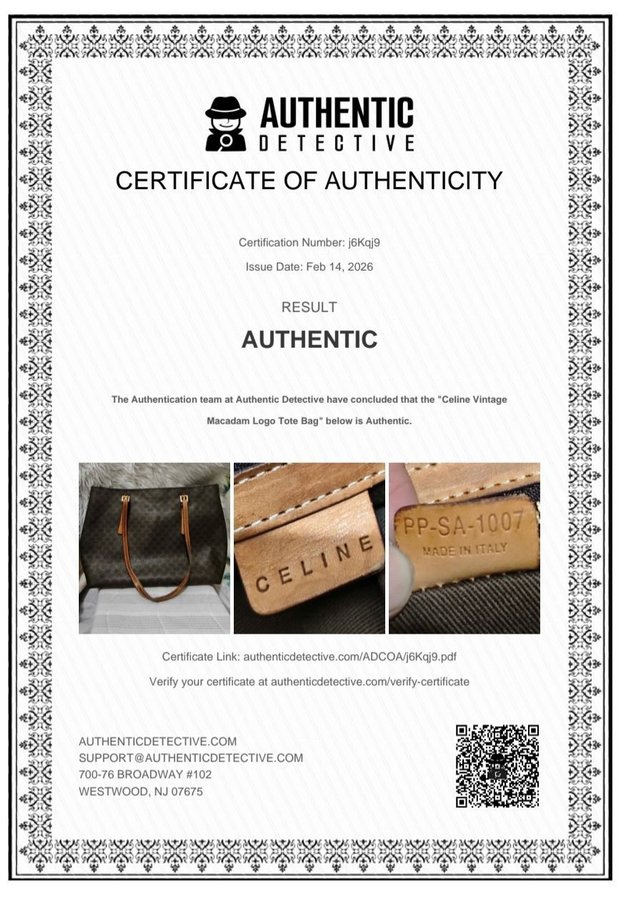 AUTHENTIC
DETECTIVE

CERTIFICATE OF AUTHENTICITY

Certification Number: j6Kqj9

Issue Date: Feb 14, 2026

RESULT

AUTHENTIC

The Authentication team at Authentic Detective have concluded that the "Celine Vintage Macadam Logo Tote Bag" below is Authentic.

CELINE

PP-SA-1007
MADE IN ITALY

Certificate Link: authenticdetective.com/ADCOA/j6Kqj9.pdf

Verify your certificate at authenticdetective.com/verify-certificate

AUTHENTICDETECTIVE.COM
SUPPORT@AUTHENTICDETECTIVE.COM
700-76 BROADWAY #102
WESTWOOD, NJ 07675